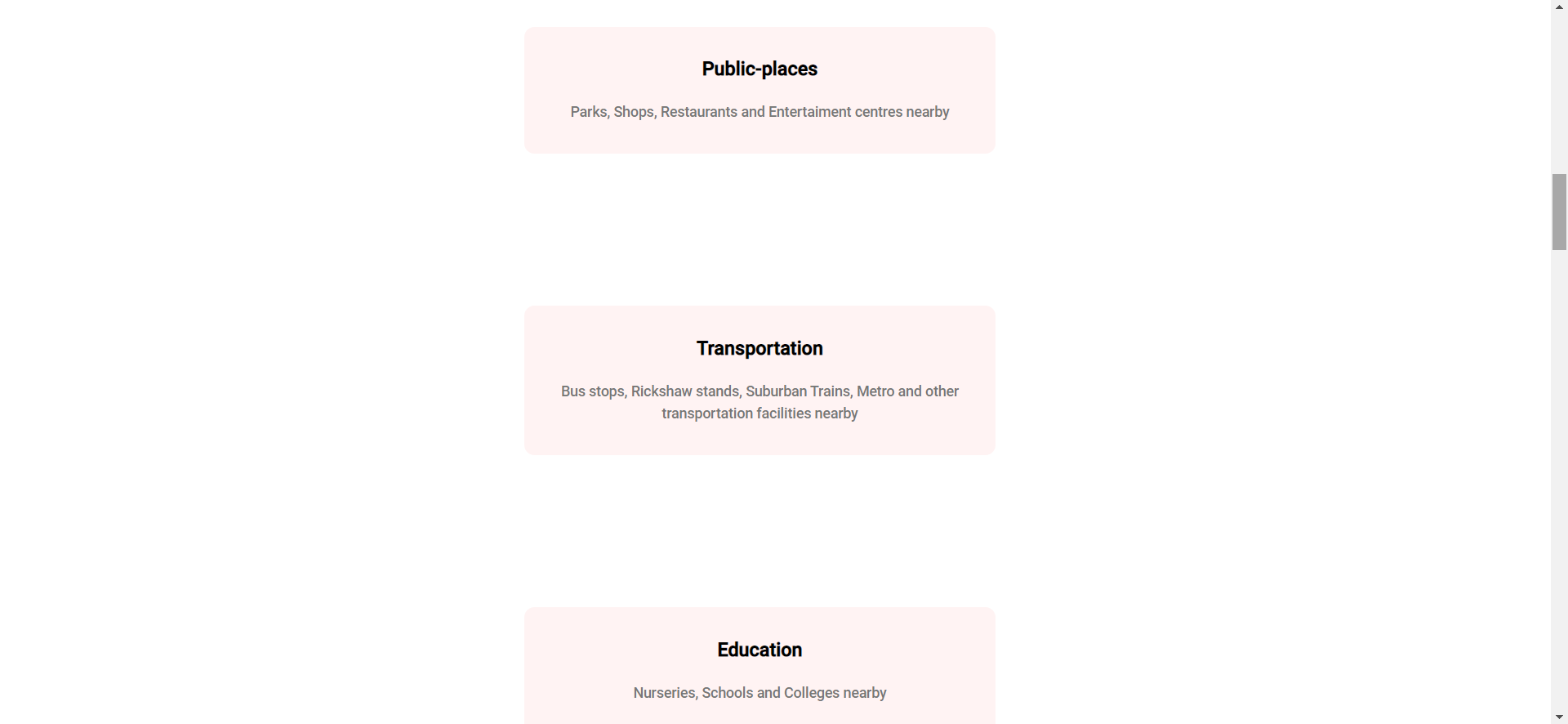 Public-places

Parks, Shops, Restaurants and Entertaiment centres nearby

Transportation

Bus stops, Rickshaw stands, Suburban Trains, Metro and other transportation facilities nearby

Education

Nurseries, Schools and Colleges nearby